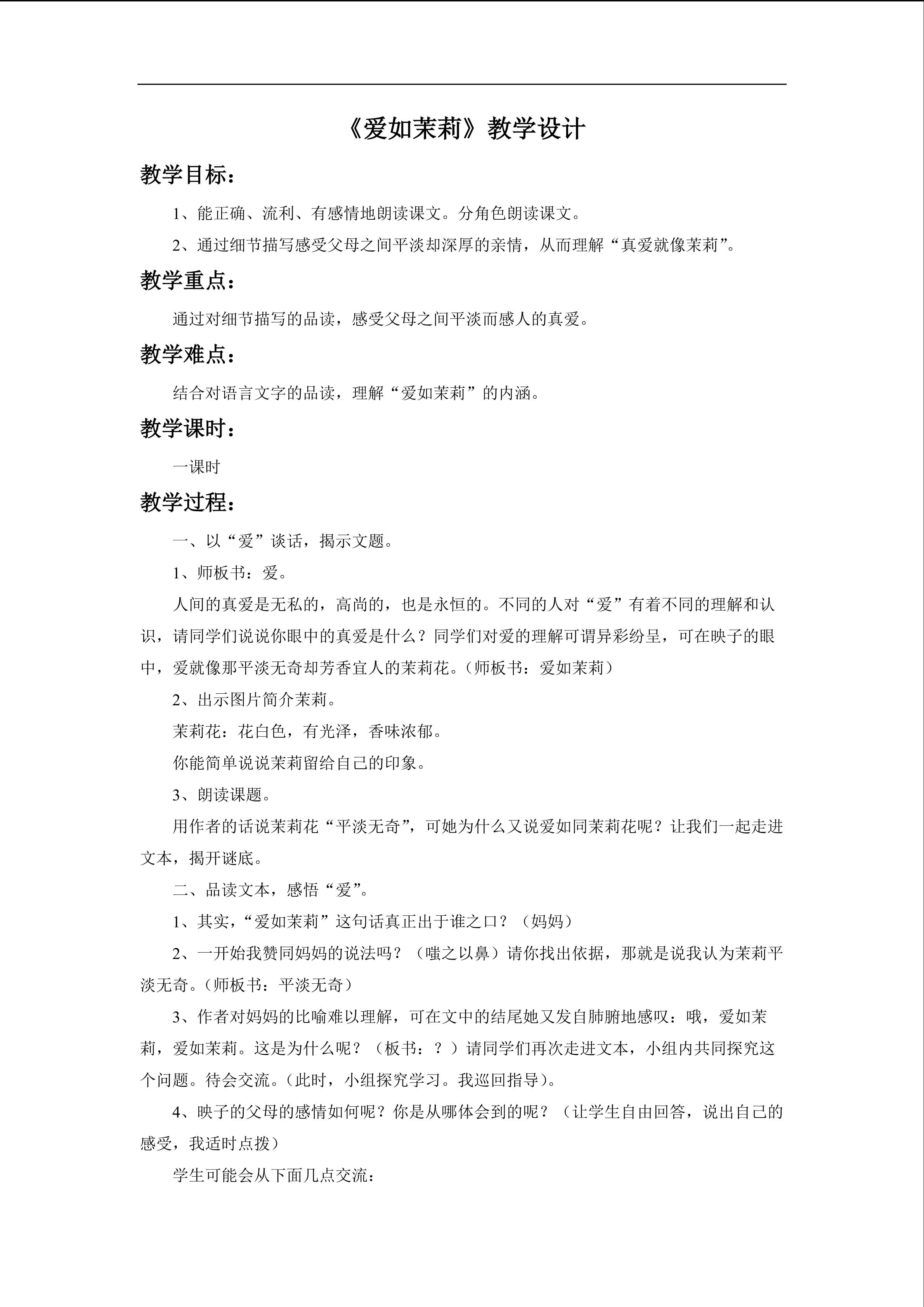 《爱如茉莉》教学设计

教学目标：

1、能正确、流利、有感情地朗读课文。分角色朗读课文。

2、通过细节描写感受父母之间平淡却深厚的亲情，从而理解“真爱就像茉莉”。

教学重点：

通过对细节描写的品读，感受父母之间平淡而感人的真爱。

教学难点：

结合对语言文字的品读，理解“爱如茉莉”的内涵。

教学课时：

一课时

教学过程：

一、以“爱”谈话，揭示文题。

1、师板书：爱。

人间的真爱是无私的，高尚的，也是永恒的。不同的人对“爱”有着不同的理解和认识，请同学们说说你眼中的真爱是什么？同学们对爱的理解可谓异彩纷呈，可在映子的眼中，爱就像那平淡无奇却芳香宜人的茉莉花。（师板书：爱如茉莉）

2、出示图片简介茉莉。

茉莉花：花白色，有光泽，香味浓郁。

你能简单说说茉莉留给自己的印象。

3、朗读课题。

用作者的话说茉莉花“平淡无奇”，可她为什么又说爱如同茉莉花呢？让我们一起走进文本，揭开谜底。

二、品读文本，感悟“爱”。

1、其实，“爱如茉莉”这句话真正出于谁之口？（妈妈）

2、一开始我赞同妈妈的说法吗？（嗤之以鼻）请你找出依据，那就是说我认为茉莉平淡无奇。（师板书：平淡无奇）

3、作者对妈妈的比喻难以理解，可在文中的结尾她又发自肺腑地感叹：哦，爱如茉莉，爱如茉莉。这是为什么呢？（板书：？）请同学们再次走进文本，小组内共同探究这个问题。待会交流。（此时，小组探究学习。我巡回指导）。

4、映子的父母的感情如何呢？你是从哪体会到的呢？（让学生自由回答，说出自己的感受，我适时点拨）

学生可能会从下面几点交流：